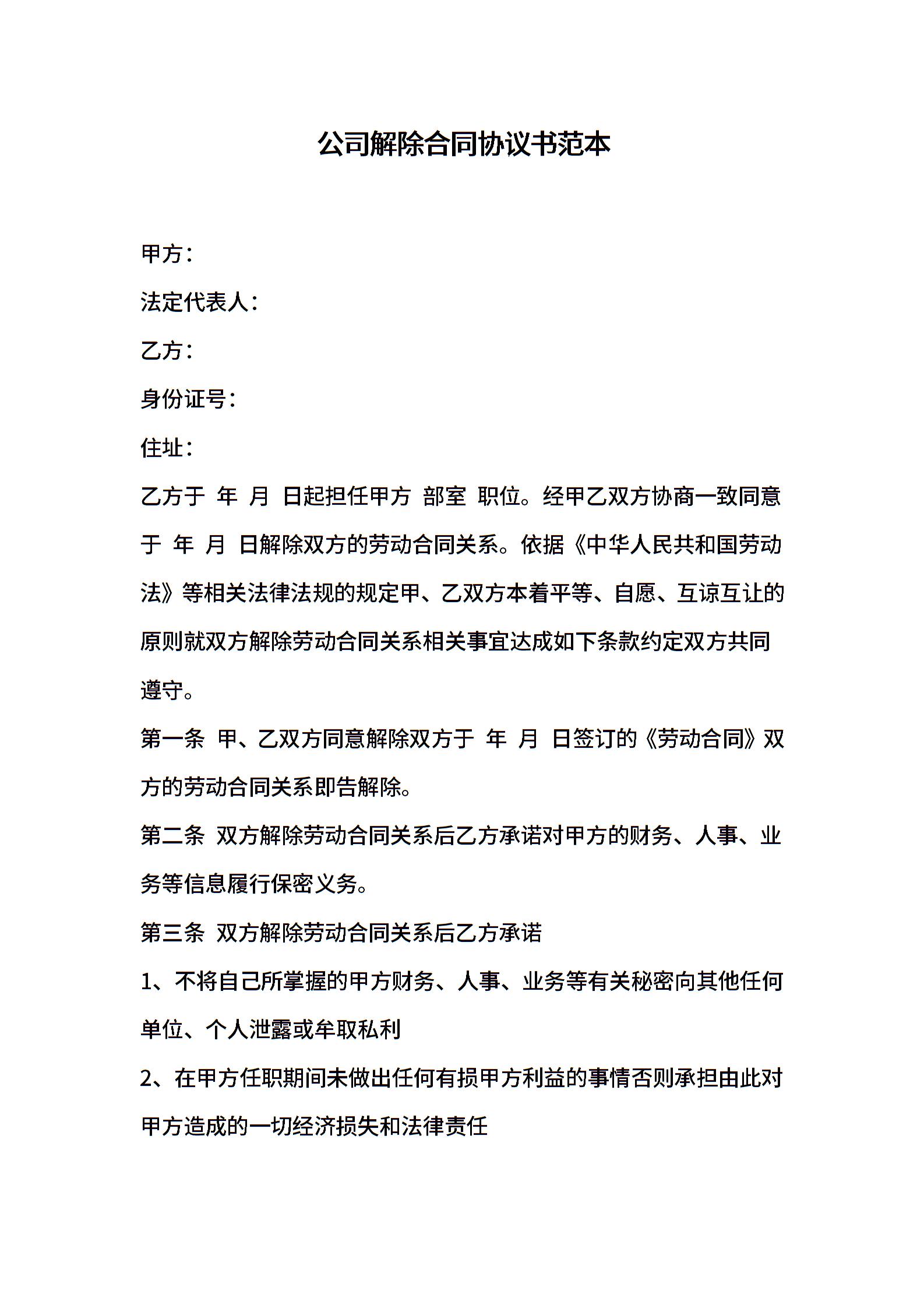 公司解除合同协议书范本

甲方：

法定代表人：

乙方：

身份证号：

住址：

乙方于 年 月 日起担任甲方 部室 职位。经甲乙双方协商一致同意于 年 月 日解除双方的劳动合同关系。依据《中华人民共和国劳动法》等相关法律法规的规定甲、乙双方本着平等、自愿、互谅互让的原则就双方解除劳动合同关系相关事宜达成如下条款约定双方共同遵守。

第一条 甲、乙双方同意解除双方于 年 月 日签订的《劳动合同》双方的劳动合同关系即告解除。

第二条 双方解除劳动合同关系后乙方承诺对甲方的财务、人事、业务等信息履行保密义务。

第三条 双方解除劳动合同关系后乙方承诺

1、不将自己所掌握的甲方财务、人事、业务等有关秘密向其他任何单位、个人泄露或牟取私利

2、在甲方任职期间未做出任何有损甲方利益的事情否则承担由此对甲方造成的一切经济损失和法律责任